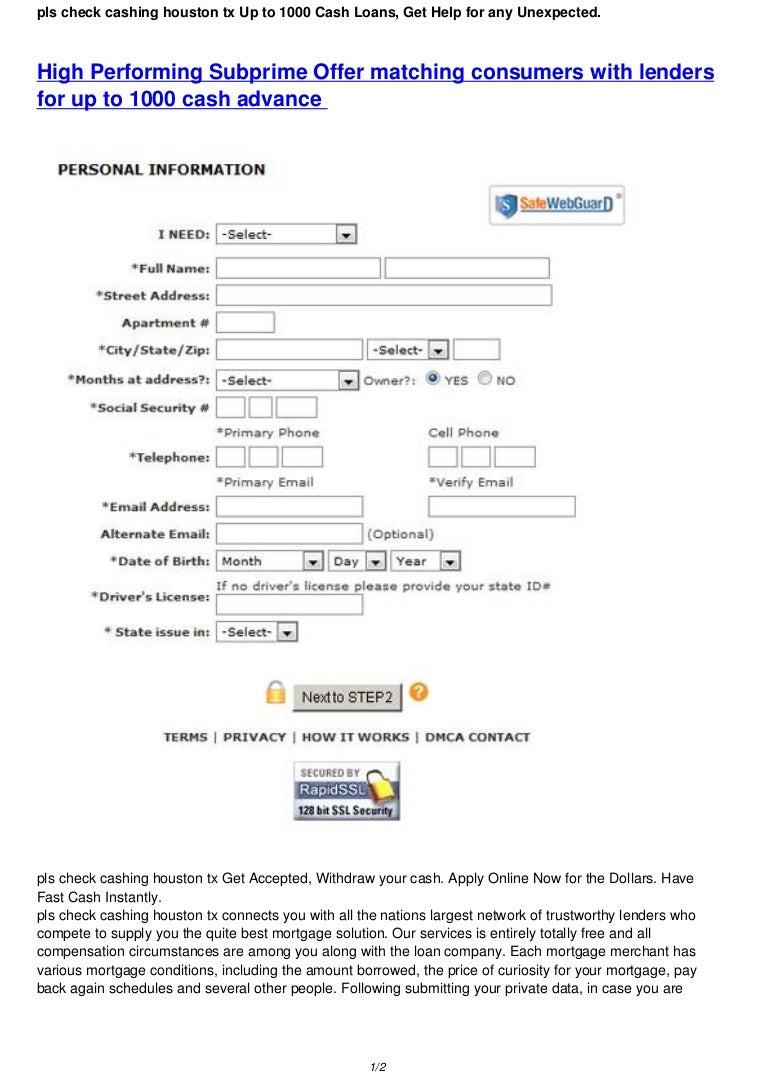 pls check cashing houston tx Up to 1000 Cash Loans, Get Help for any Unexpected.

High Performing Subprime Offer matching consumers with lenders for up to 1000 cash advance

PERSONAL INFORMATION

SafeWebGuarD

I NEED: -Select-

*Full Name:

*Street Address:

Apartment #

*City/State/Zip: -Select-

*Months at address?: -Select- Owner?: YES NO

*Social Security #

*Primary Phone Cell Phone

*Telephone:

*Primary Email *Verify Email

*Email Address:

Alternate Email: (Optional)

*Date of Birth: Month Day Year

If no driver's license please provide your state ID#

*Driver's License:

* State issue in: -Select-

Next to STEP2

TERMS | PRIVACY | HOW IT WORKS | DMCA CONTACT

SECURED BY RapidSSL 128 bit SSL Security

pls check cashing houston tx Get Accepted, Withdraw your cash. Apply Online Now for the Dollars. Have Fast Cash Instantly.
pls check cashing houston tx connects you with all the nations largest network of trustworthy lenders who compete to supply you the quite best mortgage solution. Our services is entirely totally free and all compensation circumstances are among you along with the loan company. Each mortgage merchant has various mortgage conditions, including the amount borrowed, the price of curiosity for your mortgage, pay back again schedules and several other people. Following submitting your private data, in case you are

1/2